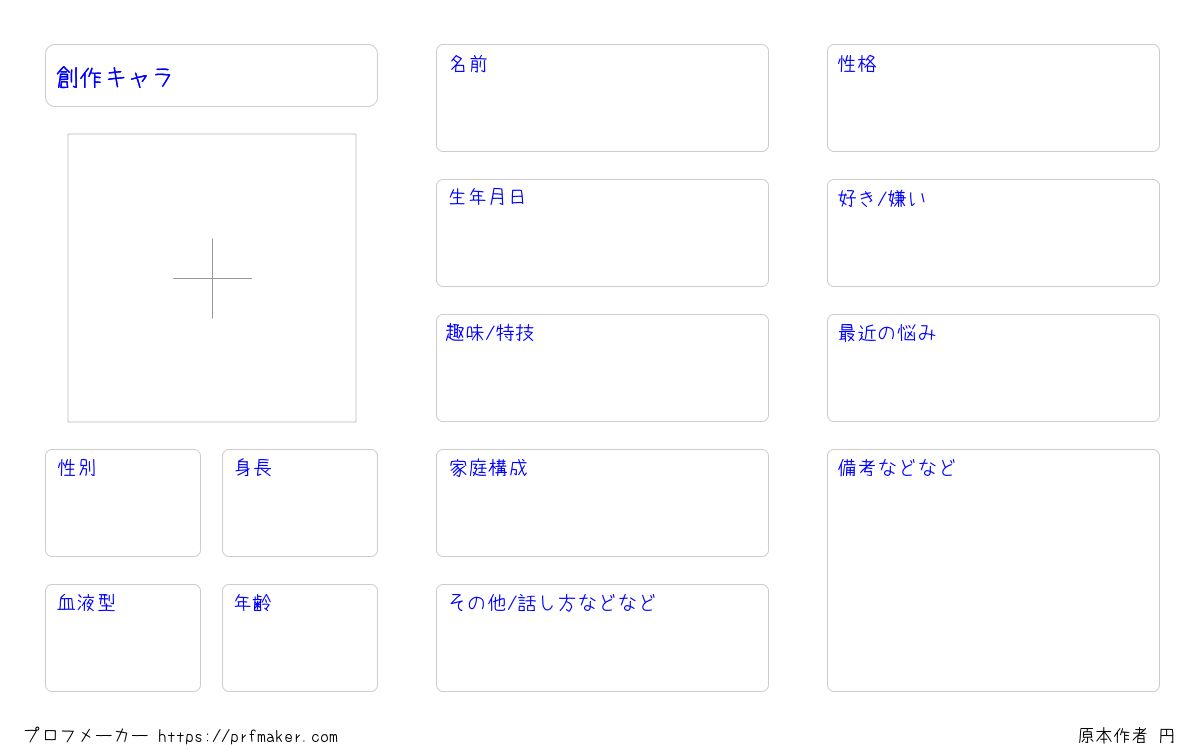 創作キャラ

性別

身長

血液型

年齢

名前

生年月日

趣味/特技

家庭構成

その他/話し方などなど

性格

好き/嫌い

最近の悩み

備考などなど

プロフメーカー https://prfmaker.com

原本作者 円